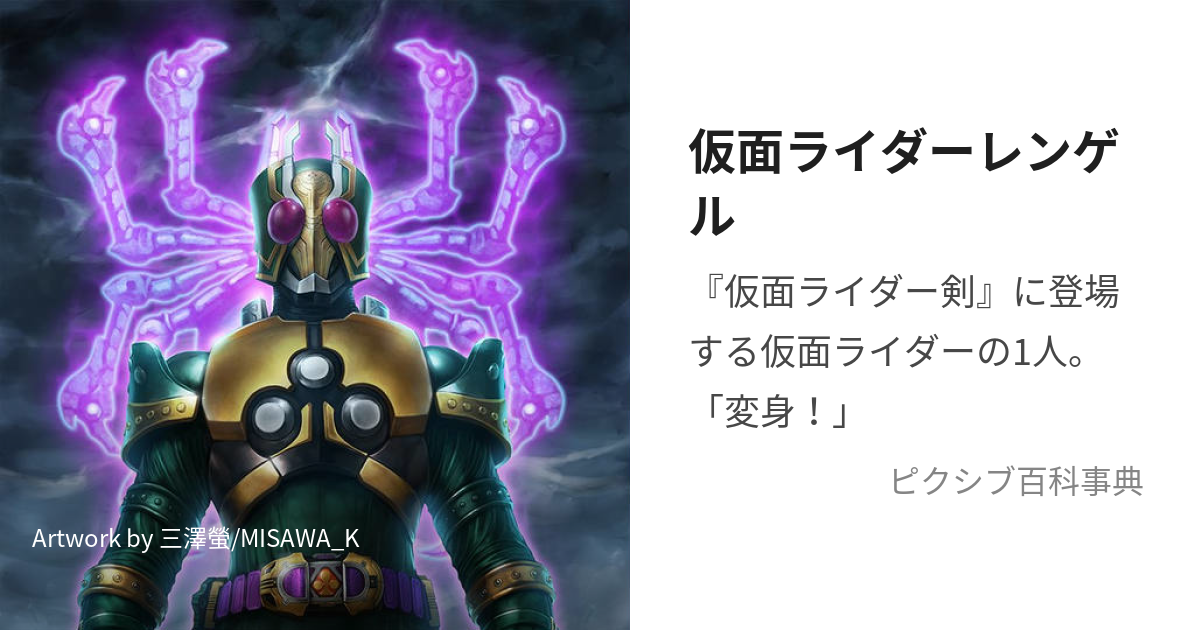 Artwork by 三澤螢/MISAWA_K

仮面ライダーレンゲル

『仮面ライダー剣』に登場する仮面ライダーの1人。「変身！」

ピクシブ百科事典